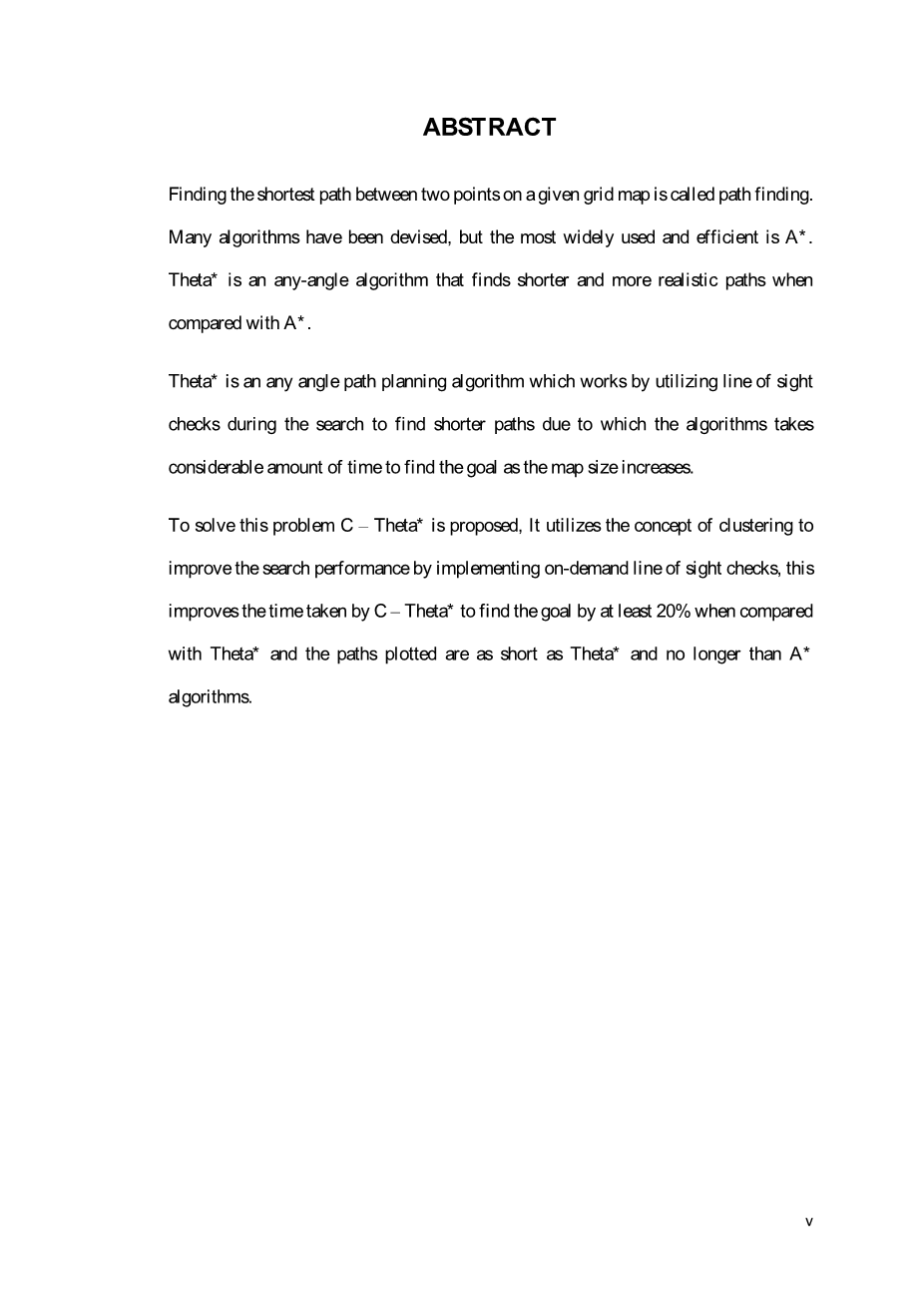 ABSTRACT

Finding the shortest path between two points on a given grid map is called path finding. Many algorithms have been devised, but the most widely used and efficient is A*. Theta* is an any-angle algorithm that finds shorter and more realistic paths when compared with A*.

Theta* is an any angle path planning algorithm which works by utilizing line of sight checks during the search to find shorter paths due to which the algorithms takes considerable amount of time to find the goal as the map size increases.

To solve this problem C – Theta* is proposed, It utilizes the concept of clustering to improve the search performance by implementing on-demand line of sight checks, this improves the time taken by C – Theta* to find the goal by at least 20% when compared with Theta* and the paths plotted are as short as Theta* and no longer than A* algorithms.

v